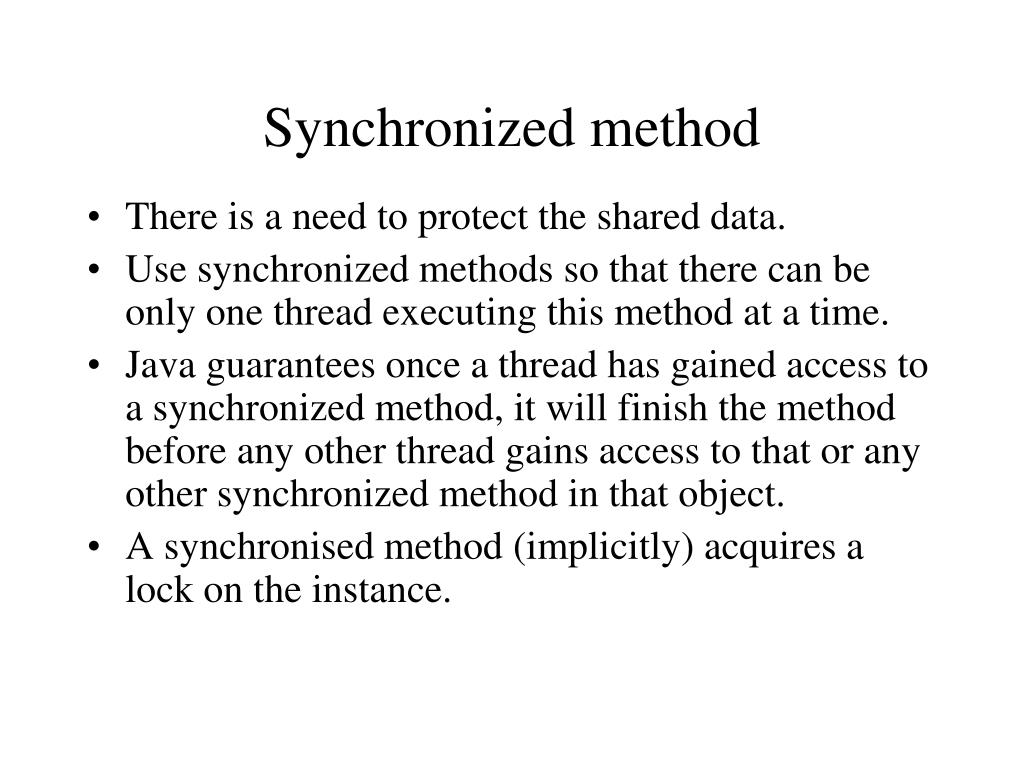 Synchronized method

• There is a need to protect the shared data.
• Use synchronized methods so that there can be only one thread executing this method at a time.
• Java guarantees once a thread has gained access to a synchronized method, it will finish the method before any other thread gains access to that or any other synchronized method in that object.
• A synchronised method (implicitly) acquires a lock on the instance.